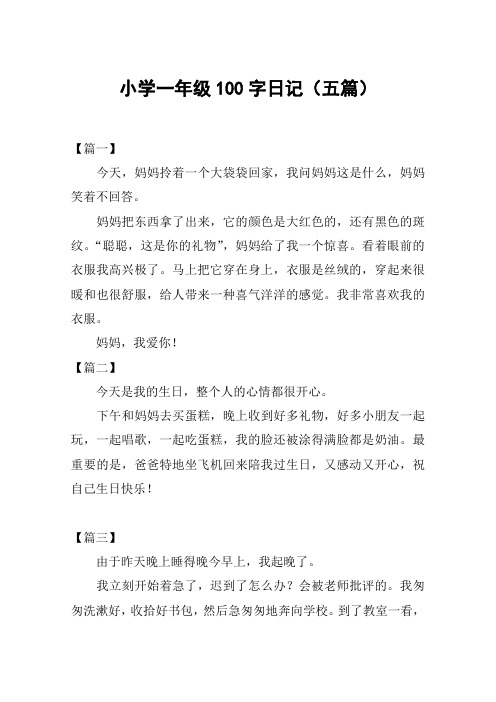 小学一年级 100 字日记（五篇）

【篇一】

今天，妈妈拎着一个大袋袋回家，我问妈妈这是什么，妈妈笑着不回答。

妈妈把东西拿了出来，它的颜色是大红色的，还有黑色的斑纹。“聪聪，这是你的礼物”，妈妈给了我一个惊喜。看着眼前的衣服我高兴极了。马上把它穿在身上，衣服是丝绒的，穿起来很暖和也很舒服，给人带来一种喜气洋洋的感觉。我非常喜欢我的衣服。

妈妈，我爱你！

【篇二】

今天是我的生日，整个人的心情都很开心。

下午和妈妈去买蛋糕，晚上收到好多礼物，好多小朋友一起玩，一起唱歌，一起吃蛋糕，我的脸还被涂得满脸都是奶油。最重要的是，爸爸特地坐飞机回来陪我过生日，又感动又开心，祝自己生日快乐！

【篇三】

由于昨天晚上睡得晚今早上，我起晚了。

我立刻开始着急了，迟到了怎么办？会被老师批评的。我匆匆洗漱好，收拾好书包，然后急匆匆地奔向学校。到了教室一看，